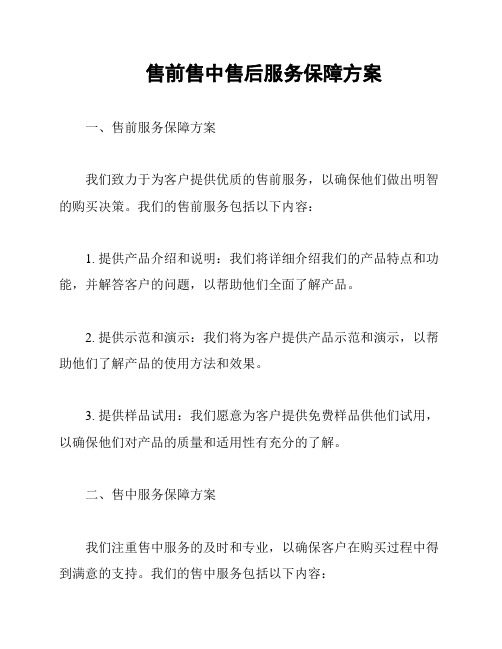 售前售中售后服务保障方案

一、售前服务保障方案

我们致力于为客户提供优质的售前服务，以确保他们做出明智的购买决策。我们的售前服务包括以下内容：

1. 提供产品介绍和说明：我们将详细介绍我们的产品特点和功能，并解答客户的问题，以帮助他们全面了解产品。

2. 提供示范和演示：我们将为客户提供产品示范和演示，以帮助他们了解产品的使用方法和效果。

3. 提供样品试用：我们愿意为客户提供免费样品供他们试用，以确保他们对产品的质量和适用性有充分的了解。

二、售中服务保障方案

我们注重售中服务的及时和专业，以确保客户在购买过程中得到满意的支持。我们的售中服务包括以下内容：